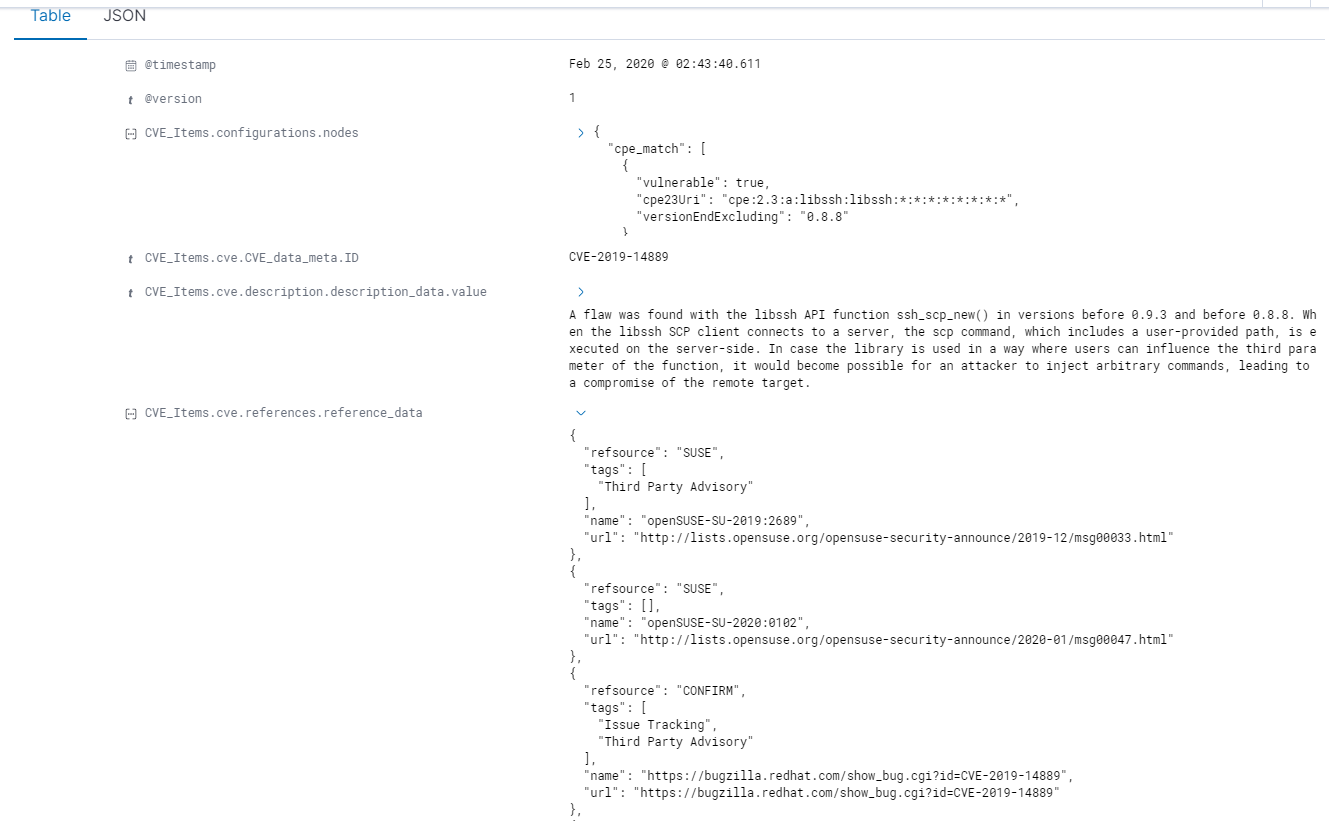 Table JSON

@timestamp Feb 25, 2020 @ 02:43:40.611

t @version 1

CVE_Items.configurations.nodes
{
"cpe_match": [
{
"vulnerable": true,
"cpe23Uri": "cpe:2.3:a:libssh:libssh:*:*:*:*:*:*:*:*",
"versionEndExcluding": "0.8.8"
}

t CVE_Items.cve.CVE_data_meta.ID CVE-2019-14889

t CVE_Items.cve.description.description_data.value
A flaw was found with the libssh API function ssh_scp_new() in versions before 0.9.3 and before 0.8.8. When the libssh SCP client connects to a server, the scp command, which includes a user-provided path, is executed on the server-side. In case the library is used in a way where users can influence the third parameter of the function, it would become possible for an attacker to inject arbitrary commands, leading to a compromise of the remote target.

CVE_Items.cve.references.reference_data
{
"refsource": "SUSE",
"tags": [
"Third Party Advisory"
],
"name": "openSUSE-SU-2019:2689",
"url": "http://lists.opensuse.org/opensuse-security-announce/2019-12/msg00033.html"
},
{
"refsource": "SUSE",
"tags": [],
"name": "openSUSE-SU-2020:0102",
"url": "http://lists.opensuse.org/opensuse-security-announce/2020-01/msg00047.html"
},
{
"refsource": "CONFIRM",
"tags": [
"Issue Tracking",
"Third Party Advisory"
],
"name": "https://bugzilla.redhat.com/show_bug.cgi?id=CVE-2019-14889",
"url": "https://bugzilla.redhat.com/show_bug.cgi?id=CVE-2019-14889"
},